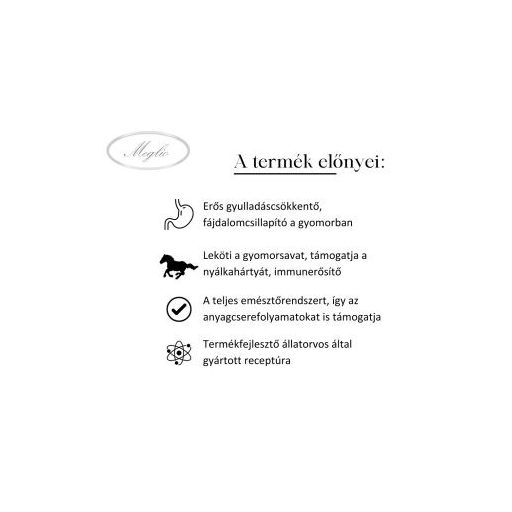 Meglio

A termék előnyei:

Erős gyulladáscsökkentő, fájdalomcsillapító a gyomorban

Leköti a gyomorsavat, támogatja a nyálkahártyát, immunerősítő

A teljes emésztőrendszert, így az anyagcserefolyamatokat is támogatja

Termékfejlesztő állatorvos által gyártott receptúra